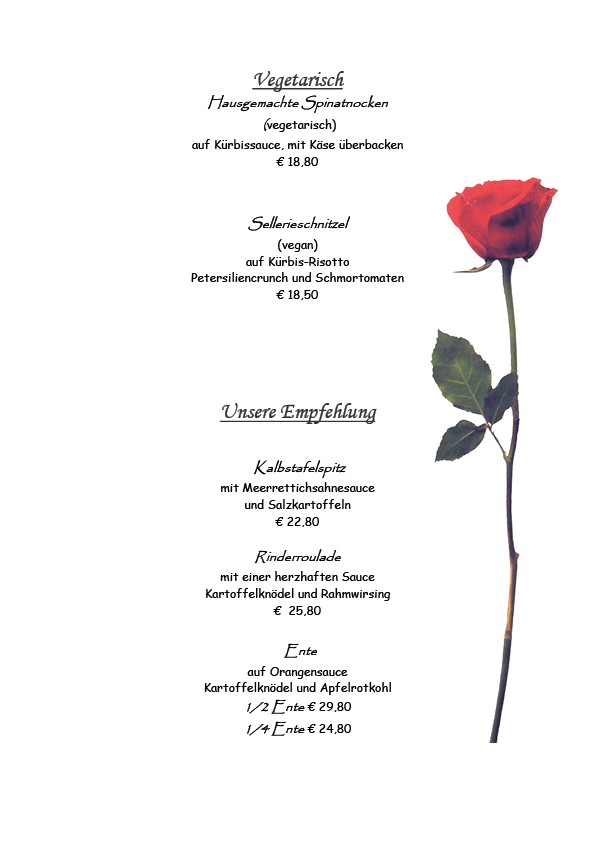 Vegetarisch
Hausgemachte Spinatnocken
(vegetarisch)
auf Kürbissauce, mit Käse überbacken
€ 18,80

Sellerieschnitzel
(vegan)
auf Kürbis-Risotto
Petersiliencrunch und Schmortomaten
€ 18,50

Unsere Empfehlung

Kalbstafelspitz
mit Meerrettichsahnesauce
und Salzkartoffeln
€ 22,80

Rinderroulade
mit einer herzhaften Sauce
Kartoffelknödel und Rahmwirsing
€ 25,80

Ente
auf Orangensauce
Kartoffelknödel und Apfelrotkohl
1/2 Ente € 29,80
1/4 Ente € 24,80